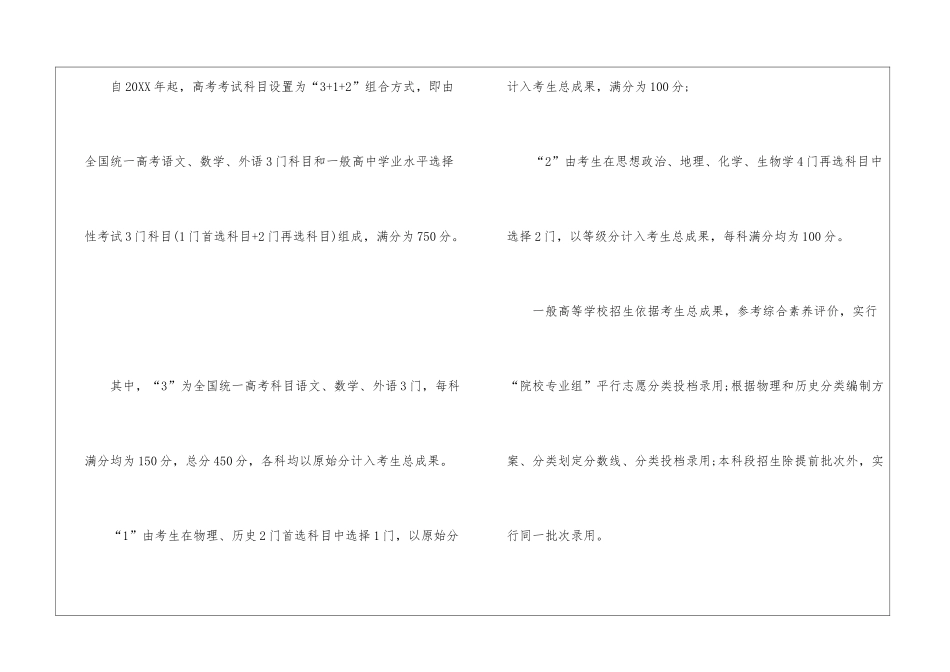 自20XX年起，高考考试科目设置为“3+1+2”组合方式，即由全国统一高考语文、数学、外语3门科目和一般高中学业水平选择性考试3门科目(1门首选科目+2门再选科目)组成，满分为750分。

其中，“3”为全国统一高考科目语文、数学、外语3门，每科满分均为150分，总分450分，各科均以原始分计入考生总成果。

“1”由考生在物理、历史2门首选科目中选择1门，以原始分计入考生总成果，满分为100分；

“2”由考生在思想政治、地理、化学、生物学4门再选科目中选择2门，以等级分计入考生总成果，每科满分均为100分。

一般高等学校招生依据考生总成果，参考综合素养评价，实行“院校专业组”平行志愿分类投档录用；根据物理和历史分类编制方案、分类划定分数线、分类投档录用；本科段招生除提前批次外，实行同一批次录用。